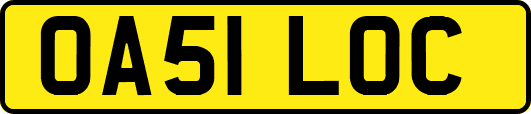 OA51 LOC